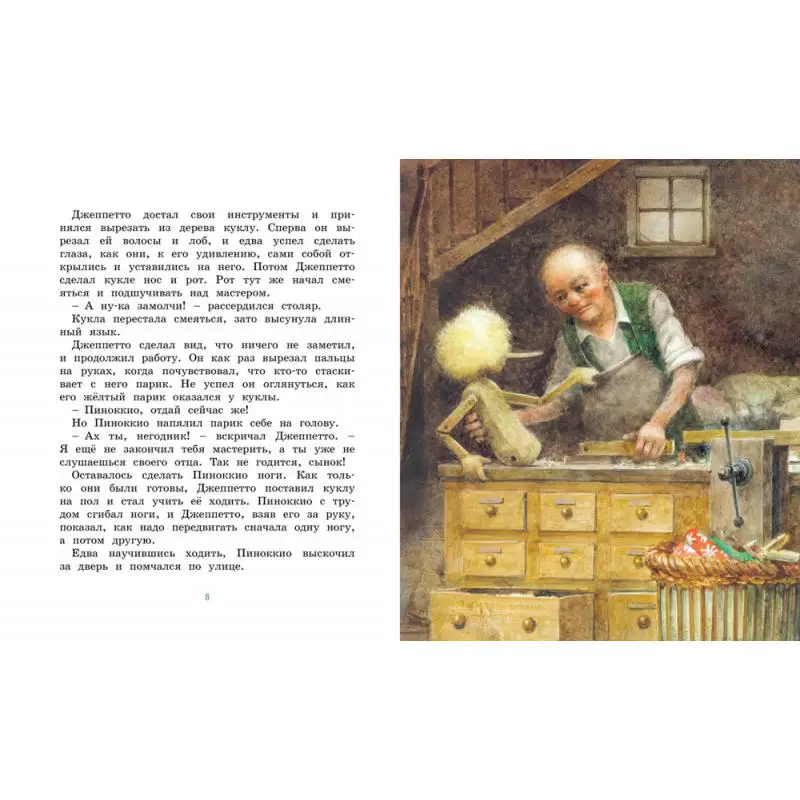 Джеппетто достал свои инструменты и принялся вырезать из дерева куклу. Сперва он вырезал ей волосы и лоб, и едва успел сделать глаза, как они, к его удивлению, сами собой открылись и уставились на него. Потом Джеппетто сделал кукле нос и рот. Рот тут же начал смеяться и подшучивать над мастером.

– А ну-ка замолчи! – рассердился столяр.

Кукла перестала смеяться, зато высунула длинный язык.

Джеппетто сделал вид, что ничего не заметил, и продолжил работу. Он как раз вырезал пальцы на руках, когда почувствовал, что кто-то стаскивает с него парик. Не успел он оглянуться, как его жёлтый парик оказался у куклы.

– Пиноккио, отдай сейчас же!

Но Пиноккио напялил парик себе на голову.

– Ах ты, негодник! – вскричал Джеппетто. – Я ещё не закончил тебя мастерить, а ты уже не слушаешься своего отца. Так не годится, сынок!

Оставалось сделать Пиноккио ноги. Как только они были готовы, Джеппетто поставил куклу на пол и стал учить её ходить. Пиноккио с трудом сгибал ноги, и Джеппетто, взяв его за руку, показал, как надо передвигать сначала одну ногу, а потом другую.

Едва научившись ходить, Пиноккио выскочил за дверь и помчался по улице.

8